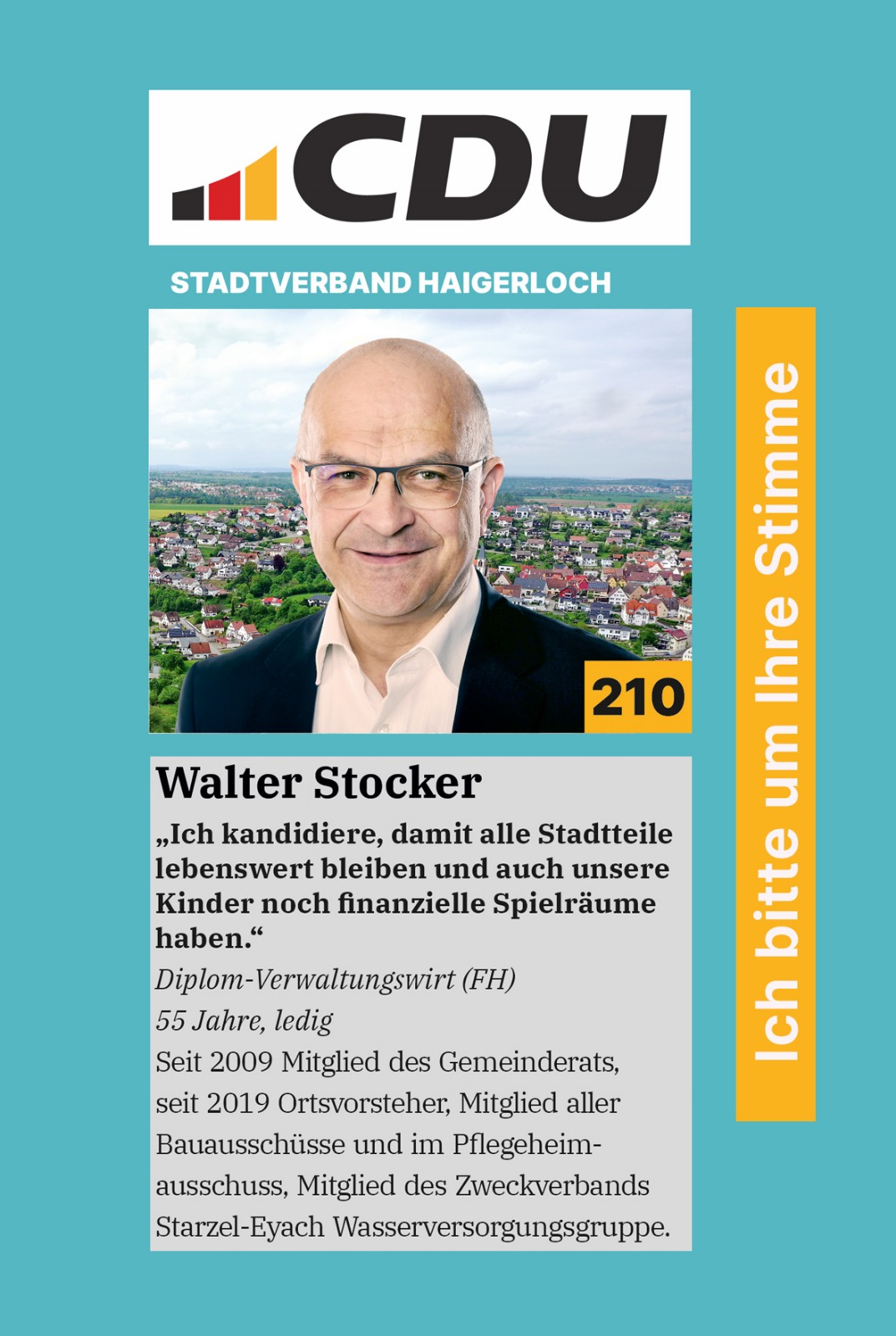 CDU

STADTVERBAND HAIGERLOCH

210

Walter Stocker

„Ich kandidiere, damit alle Stadtteile lebenswert bleiben und auch unsere Kinder noch finanzielle Spielräume haben.“

Diplom-Verwaltungswirt (FH)

55 Jahre, ledig

Seit 2009 Mitglied des Gemeinderats, seit 2019 Ortsvorsteher, Mitglied aller Bauausschüsse und im Pflegeheimausschuss, Mitglied des Zweckverbands Starzel-Eyach Wasserversorgungsgruppe.

Ich bitte um Ihre Stimme